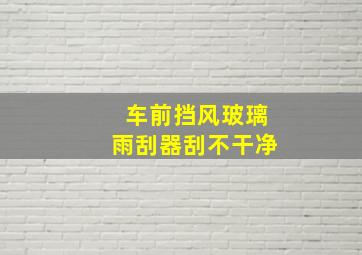 车前挡风玻璃
雨刮器刮不干净